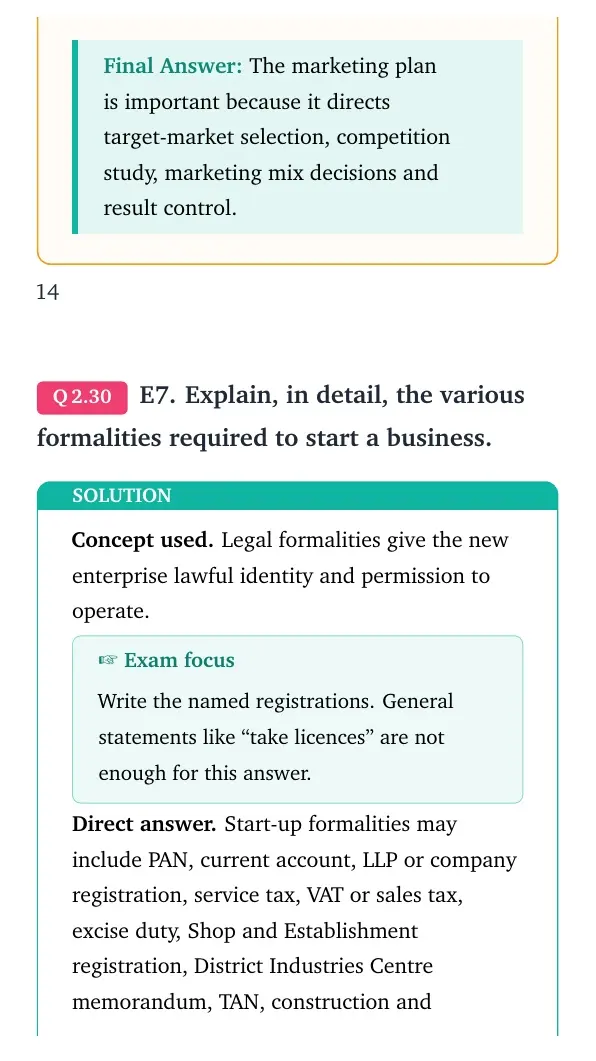 Final Answer: The marketing plan is important because it directs target-market selection, competition study, marketing mix decisions and result control.

14

Q 2.30 E7. Explain, in detail, the various formalities required to start a business.

SOLUTION

Concept used. Legal formalities give the new enterprise lawful identity and permission to operate.

☞ Exam focus

Write the named registrations. General statements like "take licences" are not enough for this answer.

Direct answer. Start-up formalities may include PAN, current account, LLP or company registration, service tax, VAT or sales tax, excise duty, Shop and Establishment registration, District Industries Centre memorandum, TAN, construction and